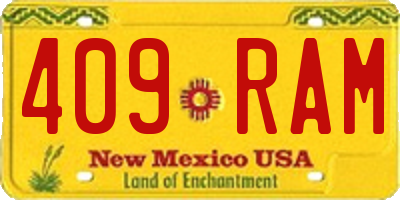 409 RAM

New Mexico USA
Land of Enchantment